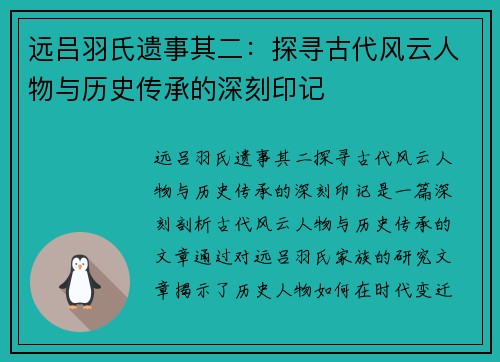 远吕羽氏遗事其二：探寻古代风云人物与历史传承的深刻印记

远吕羽氏遗事其二探寻古代风云人物与历史传承的深刻印记是一篇深刻剖析古代风云人物与历史传承的文章通过对远吕羽氏家族的研究文章揭示了历史人物如何在时代变迁